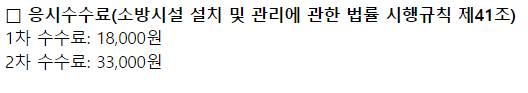 □ 응시수수료(소방시설 설치 및 관리에 관한 법률 시행규칙 제41조)
1차 수수료: 18,000원
2차 수수료: 33,000원